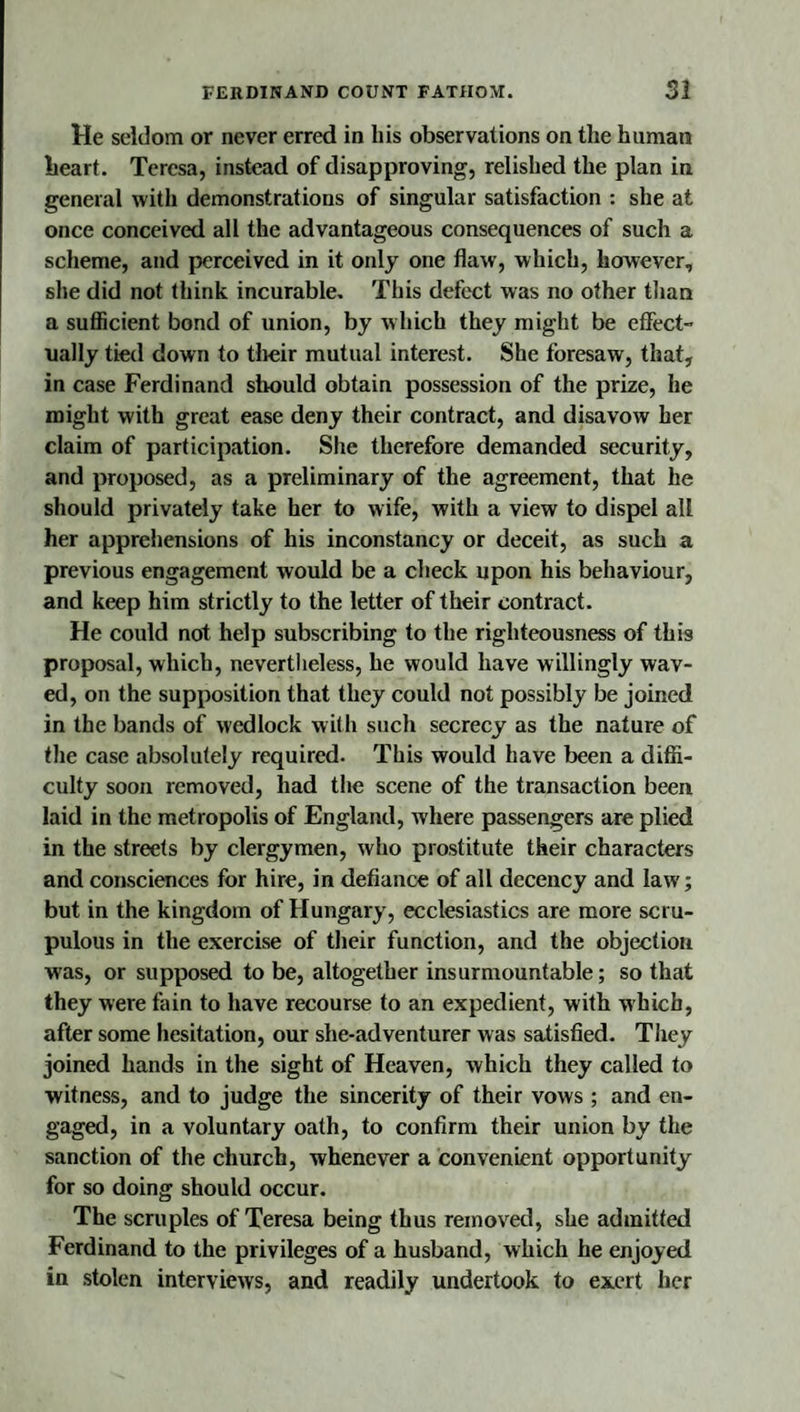 FERDINAND COUNT FATHOM. 31

He seldom or never erred in his observations on the human heart. Teresa, instead of disapproving, relished the plan in general with demonstrations of singular satisfaction : she at once conceived all the advantageous consequences of such a scheme, and perceived in it only one flaw, which, however, she did not think incurable. This defect was no other than a sufficient bond of union, by which they might be effectually tied down to their mutual interest. She foresaw, that, in case Ferdinand should obtain possession of the prize, he might with great ease deny their contract, and disavow her claim of participation. She therefore demanded security, and proposed, as a preliminary of the agreement, that he should privately take her to wife, with a view to dispel all her apprehensions of his inconstancy or deceit, as such a previous engagement would be a check upon his behaviour, and keep him strictly to the letter of their contract.

He could not help subscribing to the righteousness of this proposal, which, nevertheless, he would have willingly waved, on the supposition that they could not possibly be joined in the bands of wedlock with such secrecy as the nature of the case absolutely required. This would have been a difficulty soon removed, had the scene of the transaction been laid in the metropolis of England, where passengers are plied in the streets by clergymen, who prostitute their characters and consciences for hire, in defiance of all decency and law; but in the kingdom of Hungary, ecclesiastics are more scrupulous in the exercise of their function, and the objection was, or supposed to be, altogether insurmountable; so that they were fain to have recourse to an expedient, with which, after some hesitation, our she-adventurer was satisfied. They joined hands in the sight of Heaven, which they called to witness, and to judge the sincerity of their vows ; and engaged, in a voluntary oath, to confirm their union by the sanction of the church, whenever a convenient opportunity for so doing should occur.

The scruples of Teresa being thus removed, she admitted Ferdinand to the privileges of a husband, which he enjoyed in stolen interviews, and readily undertook to exert her